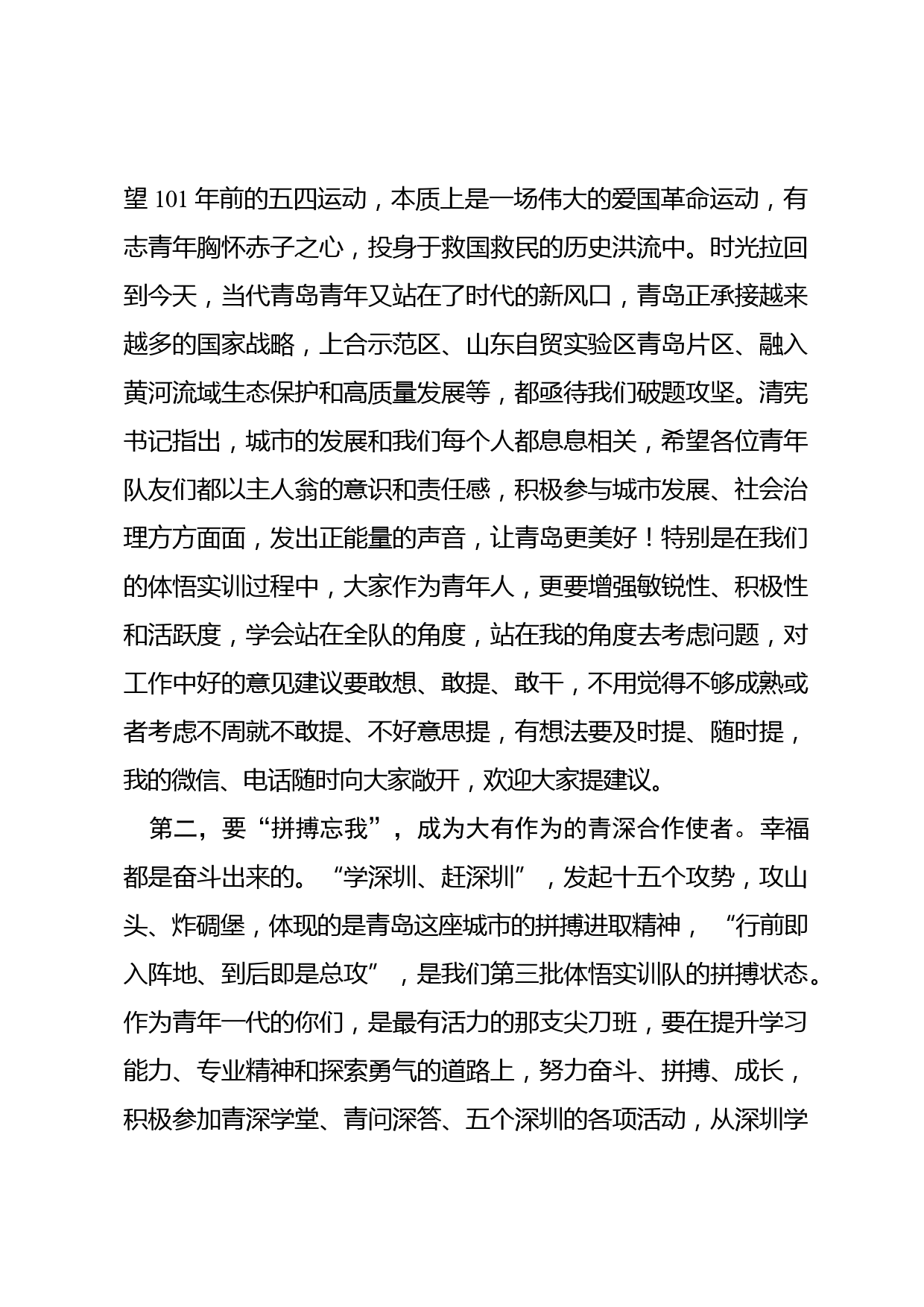 望 101 年前的五四运动，本质上是一场伟大的爱国革命运动，有志青年胸怀赤子之心，投身于救国救民的历史洪流中。时光拉回到今天，当代青岛青年又站在了时代的新风口，青岛正承接越来越多的国家战略，上合示范区、山东自贸实验区青岛片区、融入黄河流域生态保护和高质量发展等，都亟待我们破题攻坚。清宪书记指出，城市的发展和我们每个人都息息相关，希望各位青年队友们都以主人翁的意识和责任感，积极参与城市发展、社会治理方方面面，发出正能量的声音，让青岛更美好！特别是在我们的体悟实训过程中，大家作为青年人，更要增强敏锐性、积极性和活跃度，学会站在全队的角度，站在我的角度去考虑问题，对工作中好的意见建议要敢想、敢提、敢干，不用觉得不够成熟或者考虑不周就不敢提、不好意思提，有想法要及时提、随时提，我的微信、电话随时向大家敞开，欢迎大家提建议。

第二，要“拼搏忘我”，成为大有作为的青深合作使者。幸福都是奋斗出来的。“学深圳、赶深圳”，发起十五个攻势，攻山头、炸碉堡，体现的是青岛这座城市的拼搏进取精神，“行前即入阵地、到后即是总攻”，是我们第三批体悟实训队的拼搏状态。作为青年一代的你们，是最有活力的那支尖刀班，要在提升学习能力、专业精神和探索勇气的道路上，努力奋斗、拼搏、成长，积极参加青深学堂、青问深答、五个深圳的各项活动，从深圳学